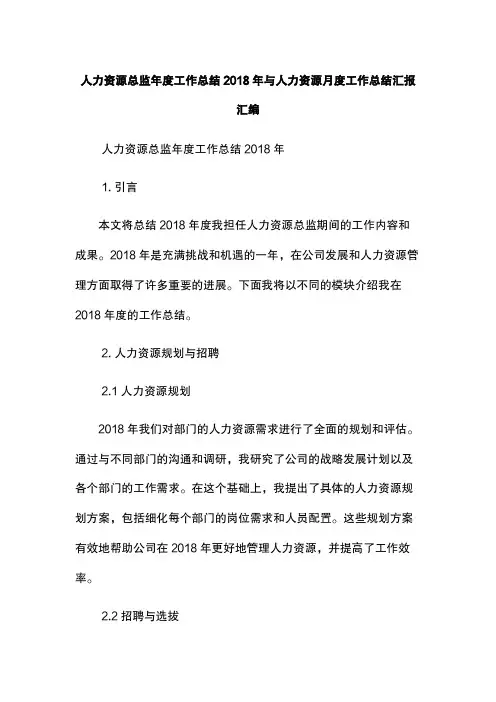 人力资源总监年度工作总结 2018 年与人力资源月度工作总结汇报汇编

人力资源总监年度工作总结 2018 年

1. 引言

本文将总结 2018 年度我担任人力资源总监期间的工作内容和成果。2018 年是充满挑战和机遇的一年，在公司发展和人力资源管理方面取得了许多重要的进展。下面我将以不同的模块介绍我在 2018 年度的工作总结。

2. 人力资源规划与招聘

2.1 人力资源规划

2018 年我们对部门的人力资源需求进行了全面的规划和评估。通过与不同部门的沟通和调研，我研究了公司的战略发展计划以及各个部门的工作需求。在这个基础上，我提出了具体的人力资源规划方案，包括细化每个部门的岗位需求和人员配置。这些规划方案有效地帮助公司在 2018 年更好地管理人力资源，并提高了工作效率。

2.2 招聘与选拔